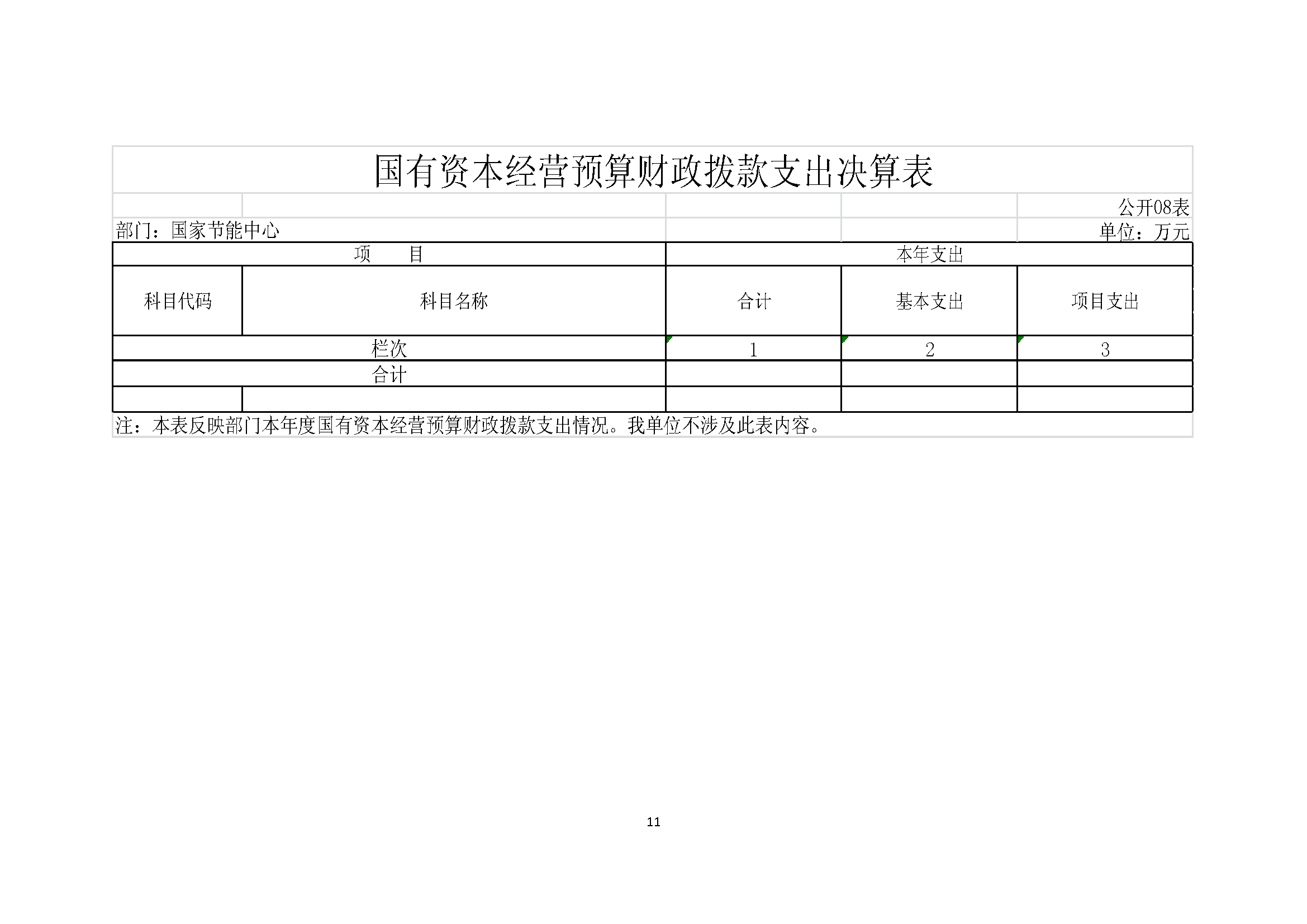 国有资本经营预算财政拨款支出决算表

公开08表

部门：国家节能中心

单位：万元

| 项　　目 | | 本年支出 | | |
|---|---|---|---|---|
| 科目代码 | 科目名称 | 合计 | 基本支出 | 项目支出 |
| 栏次 | | 1 | 2 | 3 |
| 合计 | | | | |
| | | | | |

注：本表反映部门本年度国有资本经营预算财政拨款支出情况。我单位不涉及此表内容。

11